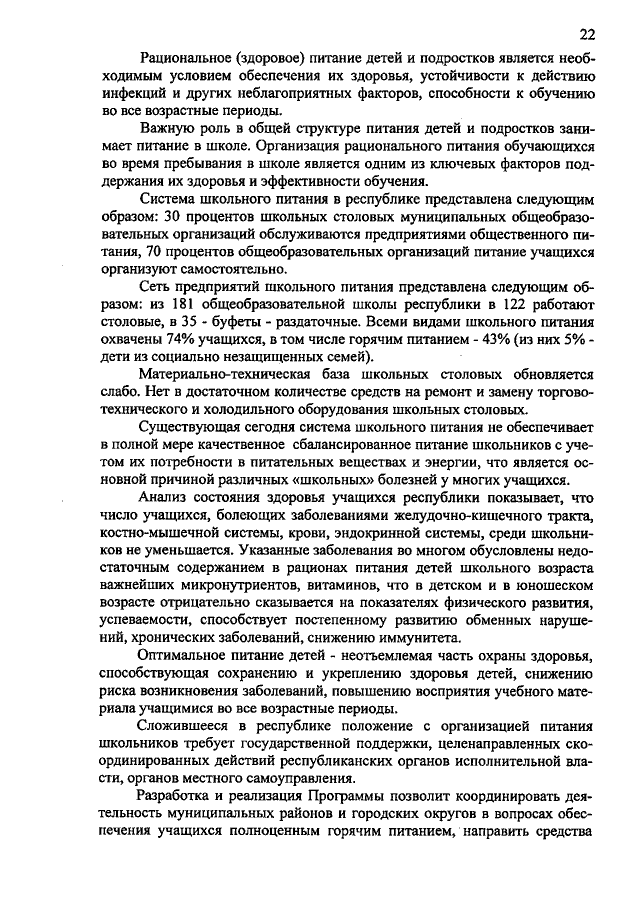 22

Рациональное (здоровое) питание детей и подростков является необходимым условием обеспечения их здоровья, устойчивости к действию инфекций и других неблагоприятных факторов, способности к обучению во все возрастные периоды.

Важную роль в общей структуре питания детей и подростков занимает питание в школе. Организация рационального питания обучающихся во время пребывания в школе является одним из ключевых факторов поддержания их здоровья и эффективности обучения.

Система школьного питания в республике представлена следующим образом: 30 процентов школьных столовых муниципальных общеобразовательных организаций обслуживаются предприятиями общественного питания, 70 процентов общеобразовательных организаций питание учащихся организуют самостоятельно.

Сеть предприятий школьного питания представлена следующим образом: из 181 общеобразовательной школы республики в 122 работают столовые, в 35 - буфеты - раздаточные. Всеми видами школьного питания охвачены 74% учащихся, в том числе горячим питанием - 43% (из них 5% - дети из социально незащищенных семей).

Материально-техническая база школьных столовых обновляется слабо. Нет в достаточном количестве средств на ремонт и замену торгово-технического и холодильного оборудования школьных столовых.

Существующая сегодня система школьного питания не обеспечивает в полной мере качественное сбалансированное питание школьников с учетом их потребности в питательных веществах и энергии, что является основной причиной различных «школьных» болезней у многих учащихся.

Анализ состояния здоровья учащихся республики показывает, что число учащихся, болеющих заболеваниями желудочно-кишечного тракта, костно-мышечной системы, крови, эндокринной системы, среди школьников не уменьшается. Указанные заболевания во многом обусловлены недостаточным содержанием в рационах питания детей школьного возраста важнейших микронутриентов, витаминов, что в детском и в юношеском возрасте отрицательно сказывается на показателях физического развития, успеваемости, способствует постепенному развитию обменных нарушений, хронических заболеваний, снижению иммунитета.

Оптимальное питание детей - неотъемлемая часть охраны здоровья, способствующая сохранению и укреплению здоровья детей, снижению риска возникновения заболеваний, повышению восприятия учебного материала учащимися во все возрастные периоды.

Сложившееся в республике положение с организацией питания школьников требует государственной поддержки, целенаправленных скоординированных действий республиканских органов исполнительной власти, органов местного самоуправления.

Разработка и реализация Программы позволит координировать деятельность муниципальных районов и городских округов в вопросах обеспечения учащихся полноценным горячим питанием, направить средства